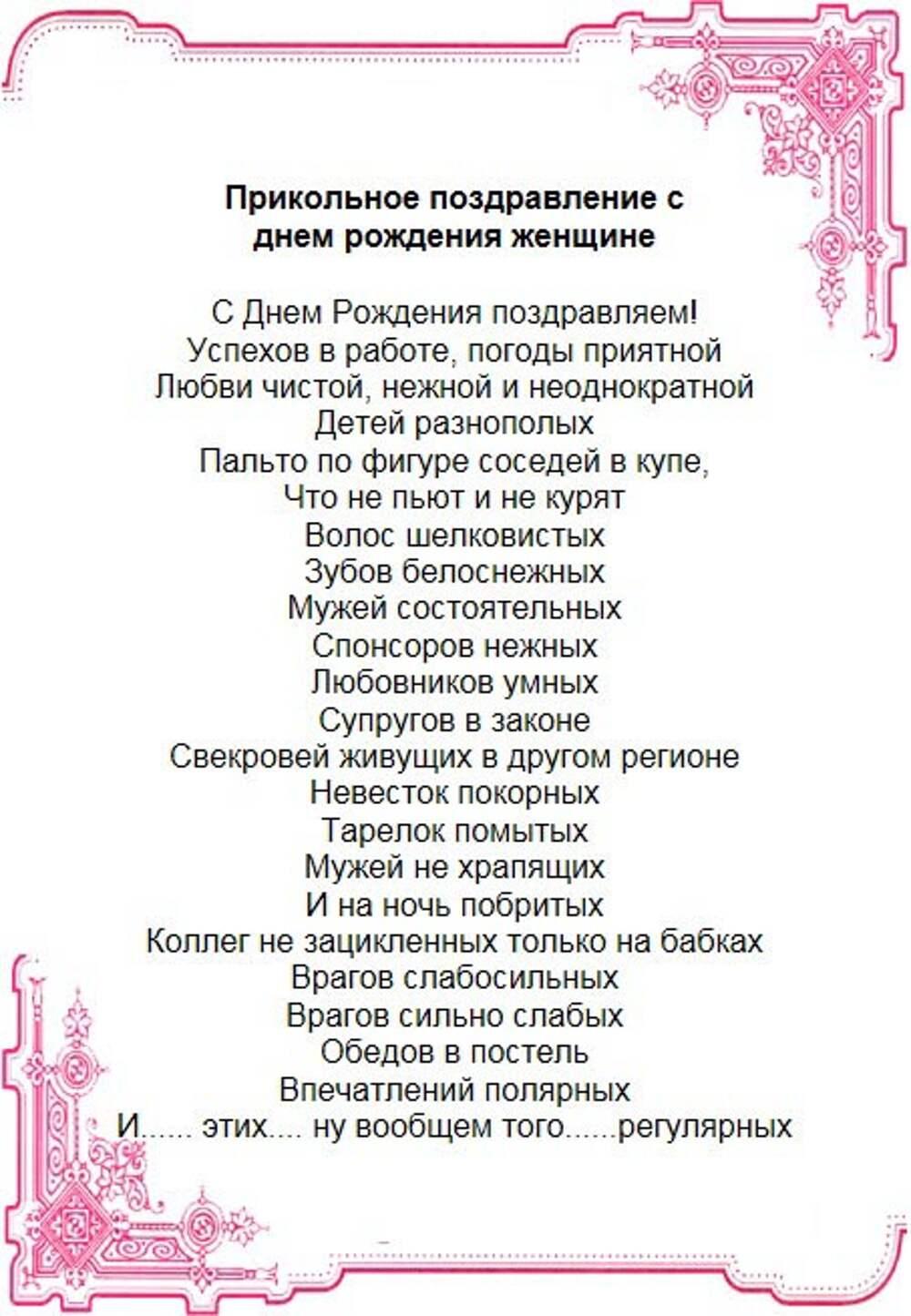 Прикольное поздравление с днем рождения женщине

С Днем Рождения поздравляем!
Успехов в работе, погоды приятной
Любви чистой, нежной и неоднократной
Детей разнополых
Пальто по фигуре соседей в купе,
Что не пьют и не курят
Волос шелковистых
Зубов белоснежных
Мужей состоятельных
Спонсоров нежных
Любовников умных
Супругов в законе
Свекровей живущих в другом регионе
Невесток покорных
Тарелок помытых
Мужей не храпящих
И на ночь побритых
Коллег не зацикленных только на бабках
Врагов слабосильных
Врагов сильно слабых
Обедов в постель
Впечатлений полярных
И...... этих.... ну вообщем того......регулярных